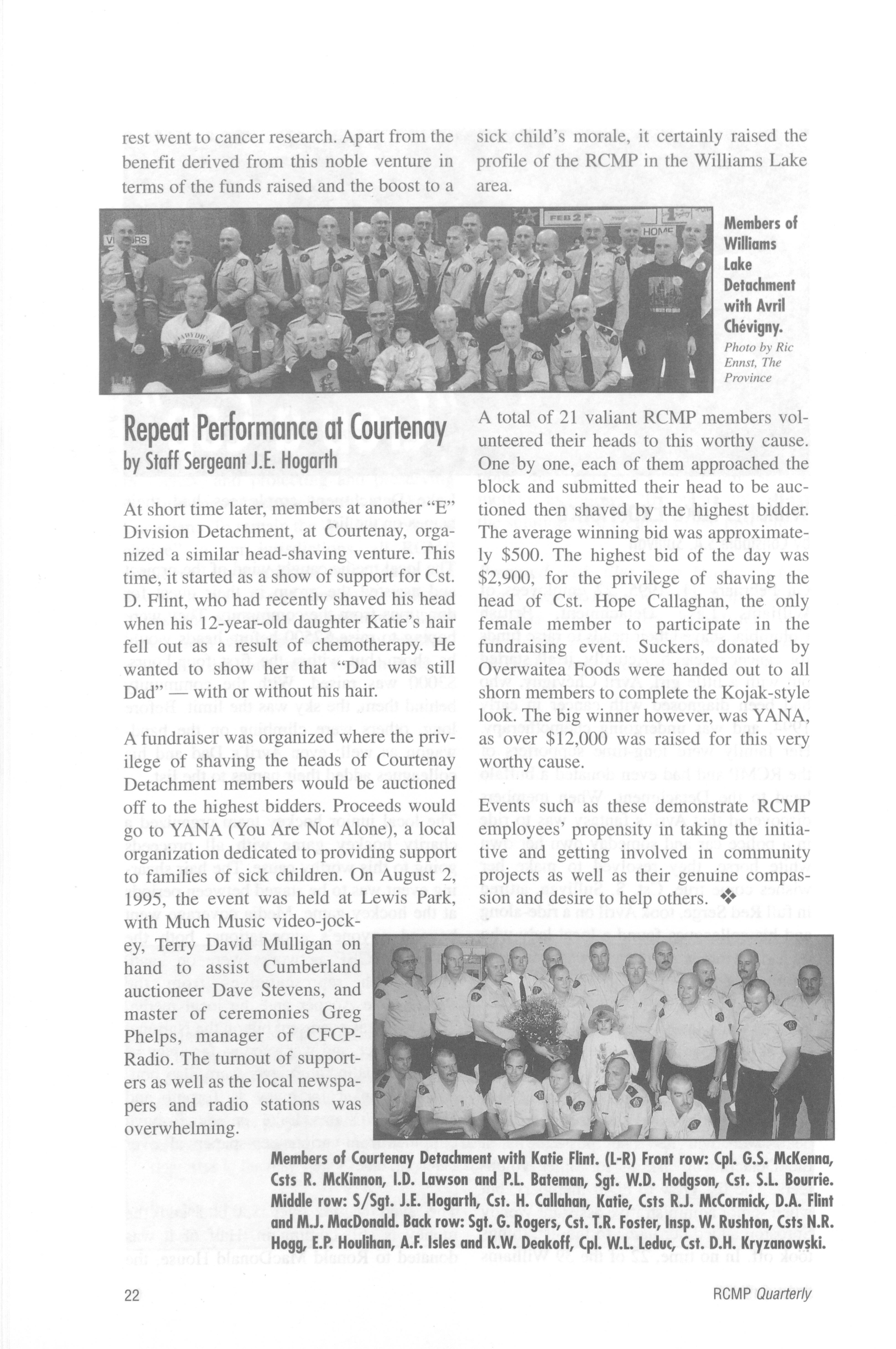 rest went to cancer research. Apart from the benefit derived from this noble venture in terms of the funds raised and the boost to a sick child's morale, it certainly raised the profile of the RCMP in the Williams Lake area.

Members of Williams Lake Detachment with Avril Chévigny.
Photo by Ric Ennst, The Province

Repeat Performance at Courtenay
by Staff Sergeant J.E. Hogarth

At short time later, members at another "E" Division Detachment, at Courtenay, organized a similar head-shaving venture. This time, it started as a show of support for Cst. D. Flint, who had recently shaved his head when his 12-year-old daughter Katie's hair fell out as a result of chemotherapy. He wanted to show her that "Dad was still Dad" — with or without his hair.

A fundraiser was organized where the privilege of shaving the heads of Courtenay Detachment members would be auctioned off to the highest bidders. Proceeds would go to YANA (You Are Not Alone), a local organization dedicated to providing support to families of sick children. On August 2, 1995, the event was held at Lewis Park, with Much Music video-jockey, Terry David Mulligan on hand to assist Cumberland auctioneer Dave Stevens, and master of ceremonies Greg Phelps, manager of CFCP-Radio. The turnout of supporters as well as the local newspapers and radio stations was overwhelming.

A total of 21 valiant RCMP members volunteered their heads to this worthy cause. One by one, each of them approached the block and submitted their head to be auctioned then shaved by the highest bidder. The average winning bid was approximately $500. The highest bid of the day was $2,900, for the privilege of shaving the head of Cst. Hope Callaghan, the only female member to participate in the fundraising event. Suckers, donated by Overwaitea Foods were handed out to all shorn members to complete the Kojak-style look. The big winner however, was YANA, as over $12,000 was raised for this very worthy cause.

Events such as these demonstrate RCMP employees' propensity in taking the initiative and getting involved in community projects as well as their genuine compassion and desire to help others. ❖

Members of Courtenay Detachment with Katie Flint. (L-R) Front row: Cpl. G.S. McKenna, Csts R. McKinnon, I.D. Lawson and P.L. Bateman, Sgt. W.D. Hodgson, Cst. S.L. Bourrie. Middle row: S/Sgt. J.E. Hogarth, Cst. H. Callahan, Katie, Csts R.J. McCormick, D.A. Flint and M.J. MacDonald. Back row: Sgt. G. Rogers, Cst. T.R. Foster, Insp. W. Rushton, Csts N.R. Hogg, E.P. Houlihan, A.F. Isles and K.W. Deakoff, Cpl. W.L. Leduc, Cst. D.H. Kryzanowski.

22

RCMP Quarterly